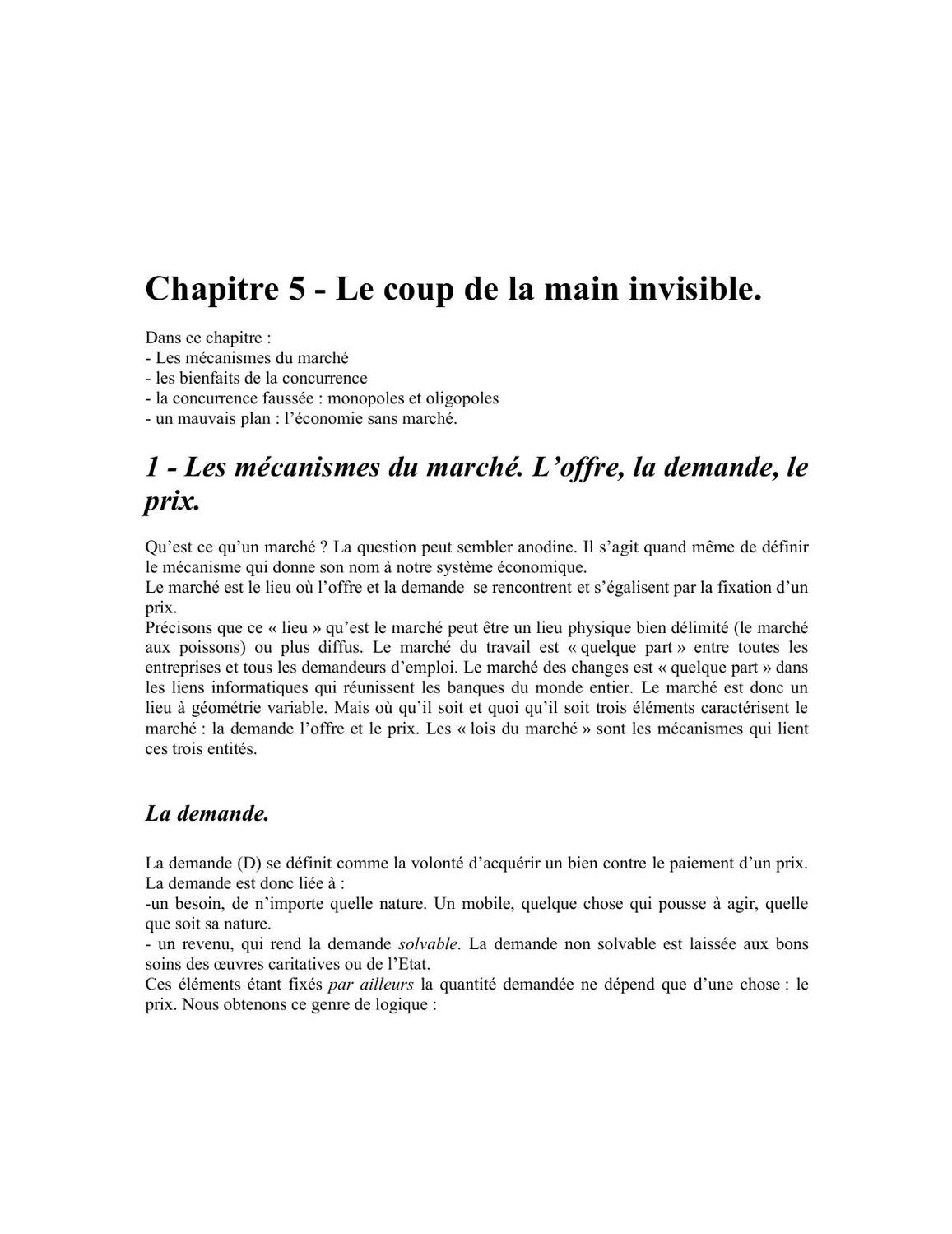 Chapitre 5 - Le coup de la main invisible.

Dans ce chapitre :
- Les mécanismes du marché
- les bienfaits de la concurrence
- la concurrence faussée : monopoles et oligopoles
- un mauvais plan : l'économie sans marché.

1 - Les mécanismes du marché. L'offre, la demande, le prix.

Qu'est ce qu'un marché ? La question peut sembler anodine. Il s'agit quand même de définir le mécanisme qui donne son nom à notre système économique.
Le marché est le lieu où l'offre et la demande se rencontrent et s'égalisent par la fixation d'un prix.
Précisons que ce « lieu » qu'est le marché peut être un lieu physique bien délimité (le marché aux poissons) ou plus diffus. Le marché du travail est « quelque part » entre toutes les entreprises et tous les demandeurs d'emploi. Le marché des changes est « quelque part » dans les liens informatiques qui réunissent les banques du monde entier. Le marché est donc un lieu à géométrie variable. Mais où qu'il soit et quoi qu'il soit trois éléments caractérisent le marché : la demande l'offre et le prix. Les « lois du marché » sont les mécanismes qui lient ces trois entités.

La demande.

La demande (D) se définit comme la volonté d'acquérir un bien contre le paiement d'un prix. La demande est donc liée à :
-un besoin, de n'importe quelle nature. Un mobile, quelque chose qui pousse à agir, quelle que soit sa nature.
- un revenu, qui rend la demande solvable. La demande non solvable est laissée aux bons soins des œuvres caritatives ou de l'Etat.
Ces éléments étant fixés par ailleurs la quantité demandée ne dépend que d'une chose : le prix. Nous obtenons ce genre de logique :